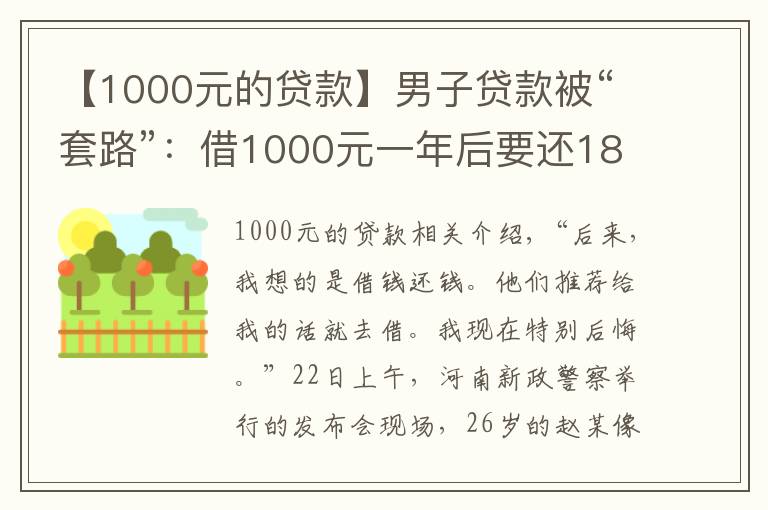 【1000元的贷款】男子贷款被“套路”：借1000元一年后要还18

1000元的贷款相关介绍，“后来，我想的是借钱还钱。他们推荐给我的话就去借。我现在特别后悔。”22日上午，河南新政警察举行的发布会现场，26岁的赵某像